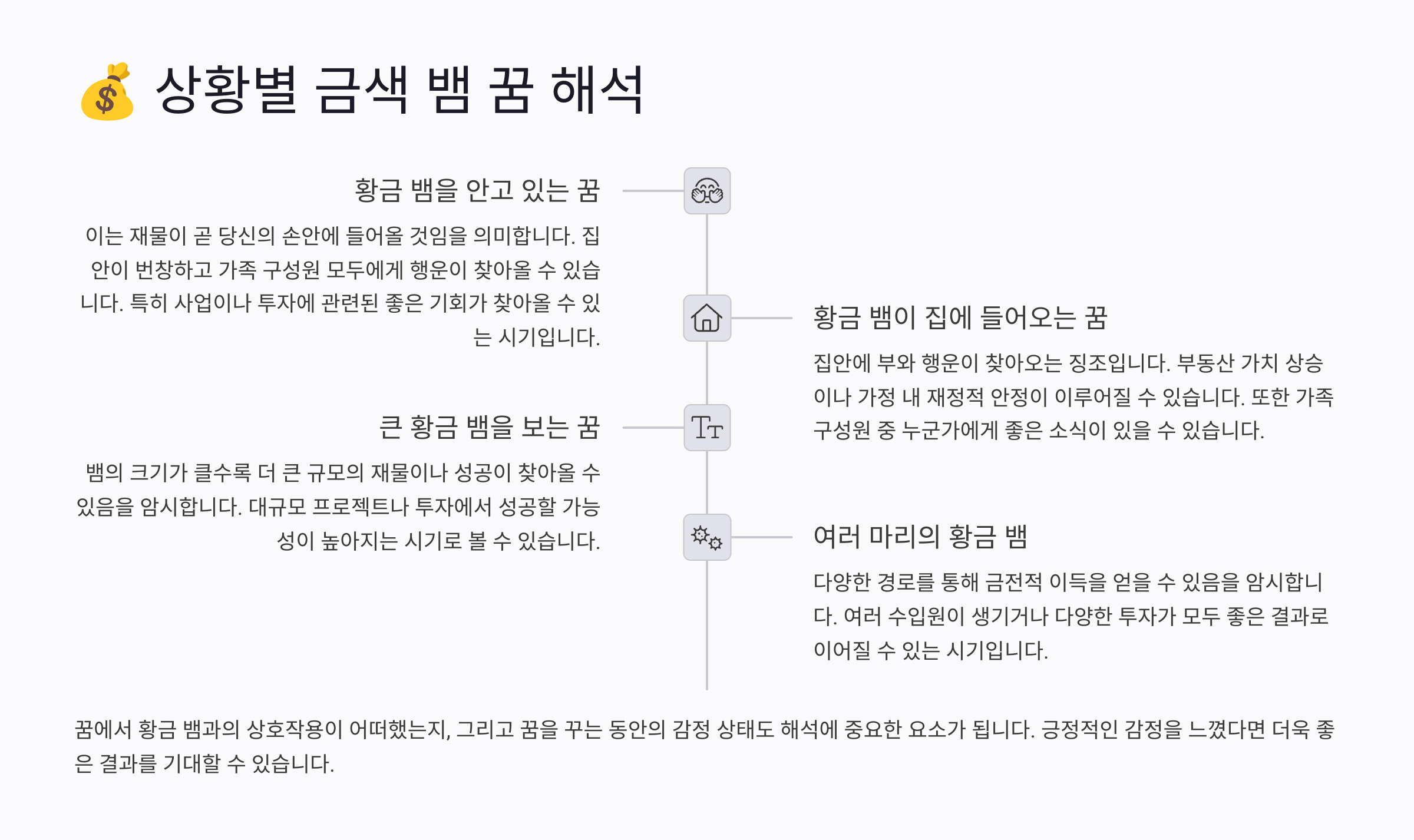 상황별 금색 뱀 꿈 해석

황금 뱀을 안고 있는 꿈

이는 재물이 곧 당신의 손안에 들어올 것임을 의미합니다. 집안이 번창하고 가족 구성원 모두에게 행운이 찾아올 수 있습니다. 특히 사업이나 투자에 관련된 좋은 기회가 찾아올 수 있는 시기입니다.

황금 뱀이 집에 들어오는 꿈

집안에 부와 행운이 찾아오는 징조입니다. 부동산 가치 상승이나 가정 내 재정적 안정이 이루어질 수 있습니다. 또한 가족 구성원 중 누군가에게 좋은 소식이 있을 수 있습니다.

큰 황금 뱀을 보는 꿈

뱀의 크기가 클수록 더 큰 규모의 재물이나 성공이 찾아올 수 있음을 암시합니다. 대규모 프로젝트나 투자에서 성공할 가능성이 높아지는 시기로 볼 수 있습니다.

여러 마리의 황금 뱀

다양한 경로를 통해 금전적 이득을 얻을 수 있음을 암시합니다. 여러 수입원이 생기거나 다양한 투자가 모두 좋은 결과로 이어질 수 있는 시기입니다.

꿈에서 황금 뱀과의 상호작용이 어떠했는지, 그리고 꿈을 꾸는 동안의 감정 상태도 해석에 중요한 요소가 됩니다. 긍정적인 감정을 느꼈다면 더욱 좋은 결과를 기대할 수 있습니다.